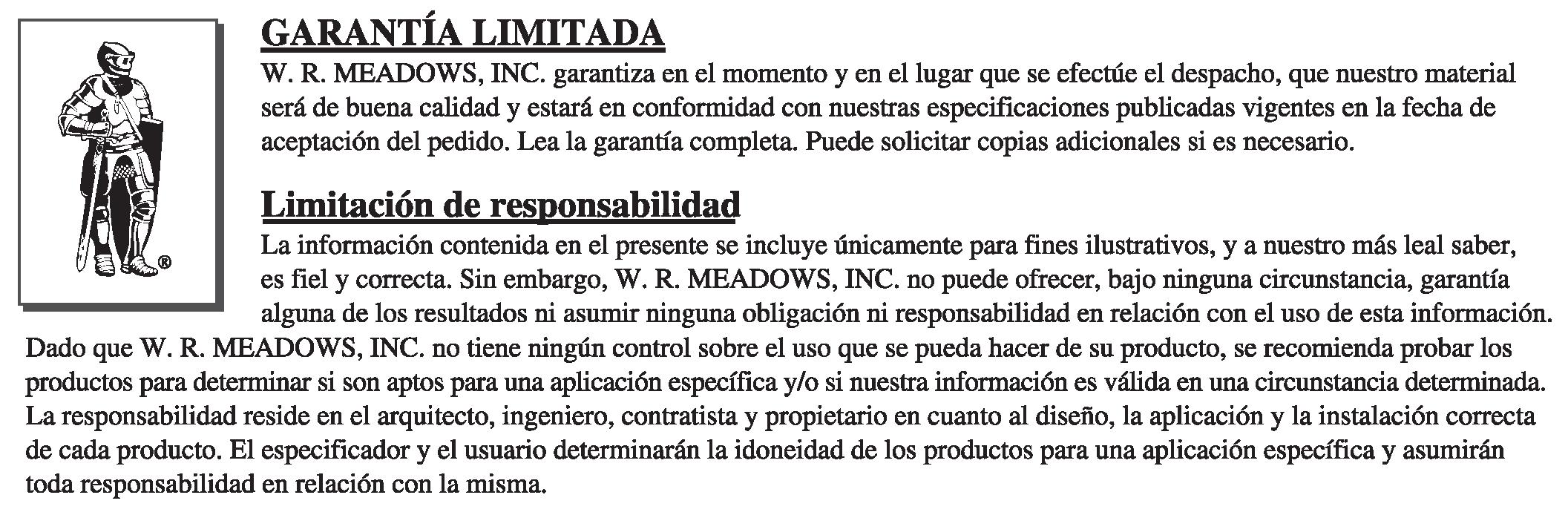 ®

GARANTÍA LIMITADA
W. R. MEADOWS, INC. garantiza en el momento y en el lugar que se efectúe el despacho, que nuestro material será de buena calidad y estará en conformidad con nuestras especificaciones publicadas vigentes en la fecha de aceptación del pedido. Lea la garantía completa. Puede solicitar copias adicionales si es necesario.

Limitación de responsabilidad
La información contenida en el presente se incluye únicamente para fines ilustrativos, y a nuestro más leal saber, es fiel y correcta. Sin embargo, W. R. MEADOWS, INC. no puede ofrecer, bajo ninguna circunstancia, garantía alguna de los resultados ni asumir ninguna obligación ni responsabilidad en relación con el uso de esta información. Dado que W. R. MEADOWS, INC. no tiene ningún control sobre el uso que se pueda hacer de su producto, se recomienda probar los productos para determinar si son aptos para una aplicación específica y/o si nuestra información es válida en una circunstancia determinada. La responsabilidad reside en el arquitecto, ingeniero, contratista y propietario en cuanto al diseño, la aplicación y la instalación correcta de cada producto. El especificador y el usuario determinarán la idoneidad de los productos para una aplicación específica y asumirán toda responsabilidad en relación con la misma.